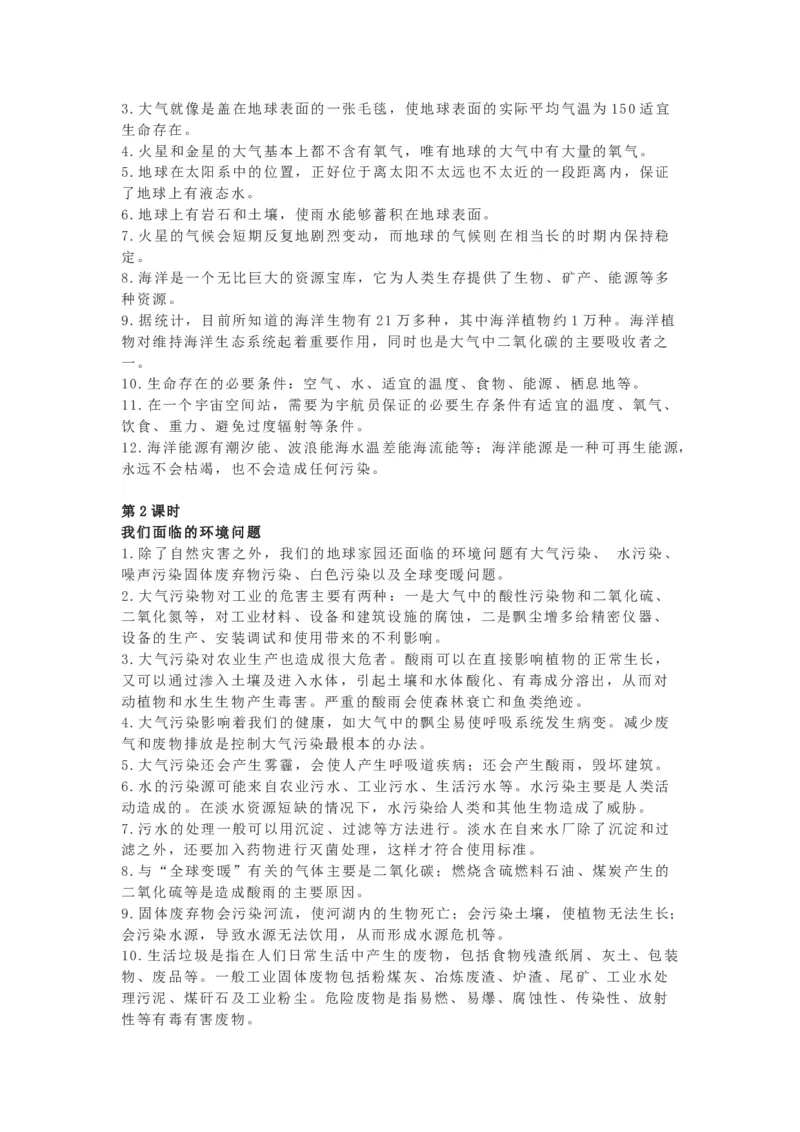 3.大气就像是盖在地球表面的一张毛毯，使地球表面的实际平均气温为150适宜生命存在。
4.火星和金星的大气基本上都不含有氧气，唯有地球的大气中有大量的氧气。
5.地球在太阳系中的位置，正好位于离太阳不太远也不太近的一段距离内，保证了地球上有液态水。
6.地球上有岩石和土壤，使雨水能够蓄积在地球表面。
7.火星的气候会短期反复地剧烈变动，而地球的气候则在相当长的时期内保持稳定。
8.海洋是一个无比巨大的资源宝库，它为人类生存提供了生物、矿产、能源等多种资源。
9.据统计，目前所知道的海洋生物有21万多种，其中海洋植物约1万种。海洋植物对维持海洋生态系统起着重要作用，同时也是大气中二氧化碳的主要吸收者之一。
10.生命存在的必要条件：空气、水、适宜的温度、食物、能源、栖息地等。
11.在一个宇宙空间站，需要为宇航员保证的必要生存条件有适宜的温度、氧气、饮食、重力、避免过度辐射等条件。
12.海洋能源有潮汐能、波浪能海水温差能海流能等；海洋能源是一种可再生能源，永远不会枯竭，也不会造成任何污染。

第2课时
我们面临的环境问题
1.除了自然灾害之外，我们的地球家园还面临的环境问题有大气污染、 水污染、噪声污染固体废弃物污染、白色污染以及全球变暖问题。
2.大气污染物对工业的危害主要有两种：一是大气中的酸性污染物和二氧化硫、二氧化氮等，对工业材料、设备和建筑设施的腐蚀，二是飘尘增多给精密仪器、设备的生产、安装调试和使用带来的不利影响。
3.大气污染对农业生产也造成很大危者。酸雨可以在直接影响植物的正常生长，又可以通过渗入土壤及进入水体，引起土壤和水体酸化、有毒成分溶出，从而对动植物和水生生物产生毒害。严重的酸雨会使森林衰亡和鱼类绝迹。
4.大气污染影响着我们的健康，如大气中的飘尘易使呼吸系统发生病变。减少废气和废物排放是控制大气污染最根本的办法。
5.大气污染还会产生雾霾，会使人产生呼吸道疾病；还会产生酸雨，毁坏建筑。
6.水的污染源可能来自农业污水、工业污水、生活污水等。水污染主要是人类活动造成的。在淡水资源短缺的情况下，水污染给人类和其他生物造成了威胁。
7.污水的处理一般可以用沉淀、过滤等方法进行。淡水在自来水厂除了沉淀和过滤之外，还要加入药物进行灭菌处理，这样才符合使用标准。
8.与“全球变暖”有关的气体主要是二氧化碳；燃烧含硫燃料石油、煤炭产生的二氧化硫等是造成酸雨的主要原因。
9.固体废弃物会污染河流，使河湖内的生物死亡；会污染土壤，使植物无法生长；会污染水源，导致水源无法饮用，从而形成水源危机等。
10.生活垃圾是指在人们日常生活中产生的废物，包括食物残渣纸屑、灰土、包装物、废品等。一般工业固体废物包括粉煤灰、冶炼废渣、炉渣、尾矿、工业水处理污泥、煤矸石及工业粉尘。危险废物是指易燃、易爆、腐蚀性、传染性、放射性等有毒有害废物。